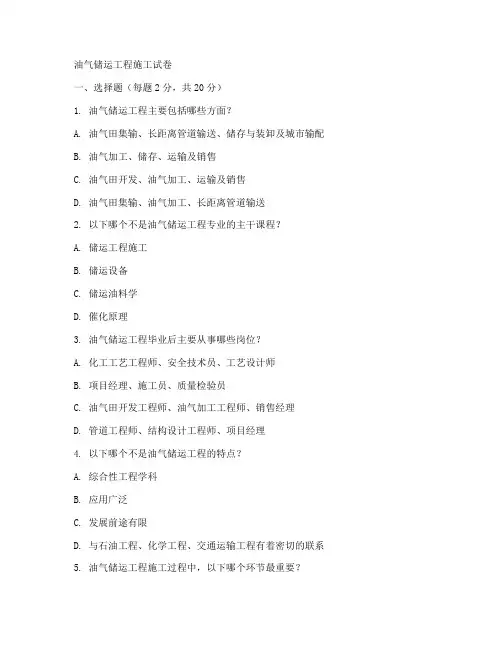 油气储运工程施工试卷

一、选择题（每题 2 分，共 20 分）

1. 油气储运工程主要包括哪些方面？

A. 油气田集输、长距离管道输送、储存与装卸及城市输配

B. 油气加工、储存、运输及销售

C. 油气田开发、油气加工、运输及销售

D. 油气田集输、油气加工、长距离管道输送

2. 以下哪个不是油气储运工程专业的主干课程？

A. 储运工程施工

B. 储运设备

C. 储运油料学

D. 催化原理

3. 油气储运工程毕业后主要从事哪些岗位？

A. 化工工艺工程师、安全技术员、工艺设计师

B. 项目经理、施工员、质量检验员

C. 油气田开发工程师、油气加工工程师、销售经理

D. 管道工程师、结构设计工程师、项目经理

4. 以下哪个不是油气储运工程的特点？

A. 综合性工程学科

B. 应用广泛

C. 发展前途有限

D. 与石油工程、化学工程、交通运输工程有着密切的联系

5. 油气储运工程施工过程中，以下哪个环节最重要？